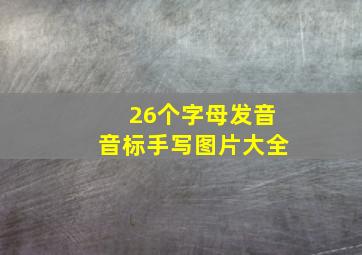 26个字母发音
音标手写图片大全